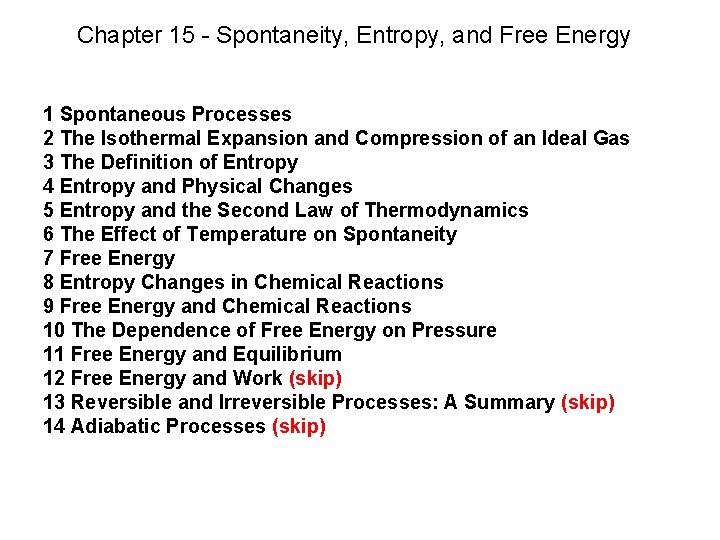 Chapter 15 - Spontaneity, Entropy, and Free Energy

1 Spontaneous Processes
2 The Isothermal Expansion and Compression of an Ideal Gas
3 The Definition of Entropy
4 Entropy and Physical Changes
5 Entropy and the Second Law of Thermodynamics
6 The Effect of Temperature on Spontaneity
7 Free Energy
8 Entropy Changes in Chemical Reactions
9 Free Energy and Chemical Reactions
10 The Dependence of Free Energy on Pressure
11 Free Energy and Equilibrium
12 Free Energy and Work (skip)
13 Reversible and Irreversible Processes: A Summary (skip)
14 Adiabatic Processes (skip)